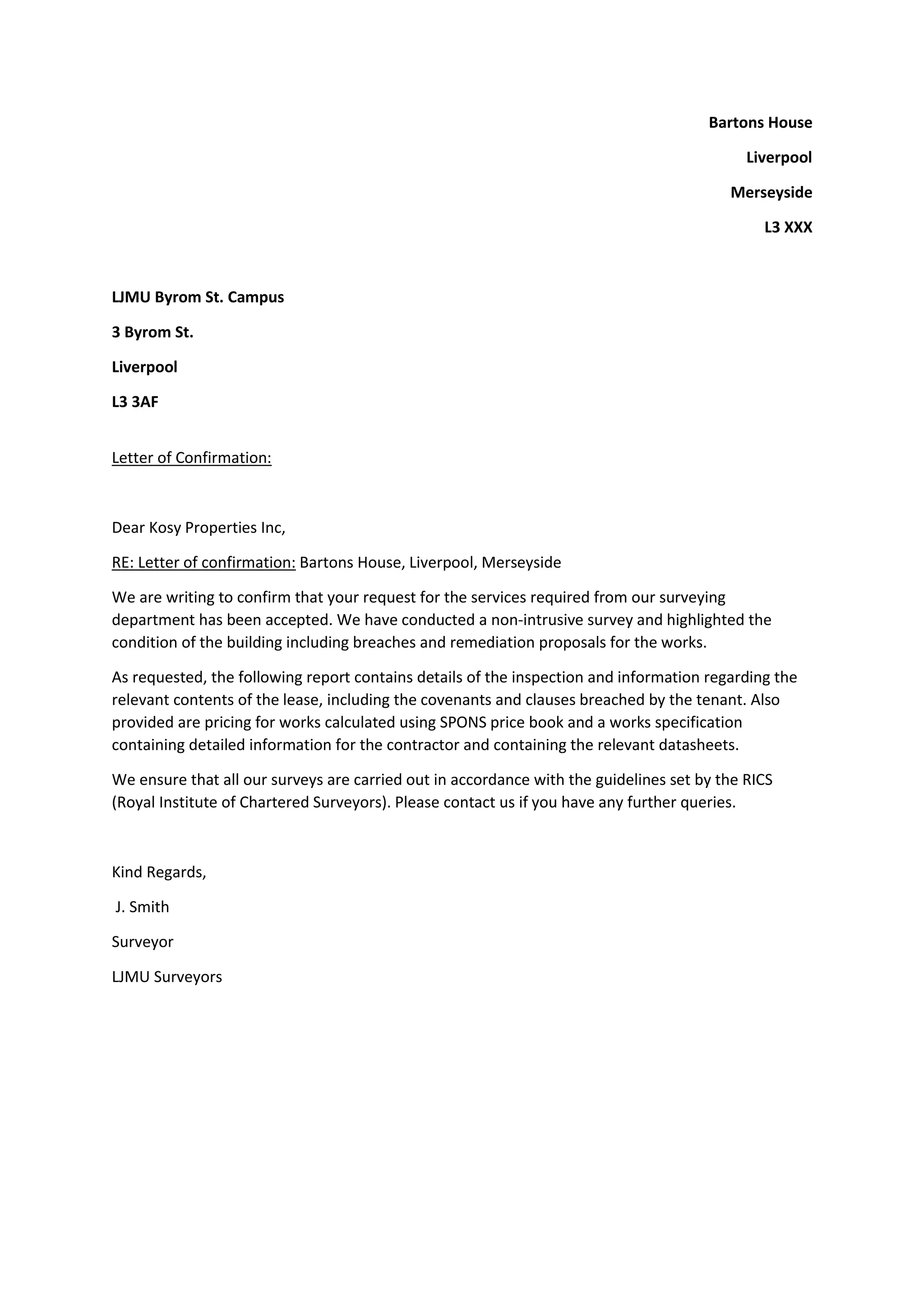 Bartons House

Liverpool

Merseyside

L3 XXX

LJMU Byrom St. Campus

3 Byrom St.

Liverpool

L3 3AF

Letter of Confirmation:

Dear Kosy Properties Inc,

RE: Letter of confirmation: Bartons House, Liverpool, Merseyside

We are writing to confirm that your request for the services required from our surveying department has been accepted. We have conducted a non-intrusive survey and highlighted the condition of the building including breaches and remediation proposals for the works.

As requested, the following report contains details of the inspection and information regarding the relevant contents of the lease, including the covenants and clauses breached by the tenant. Also provided are pricing for works calculated using SPONS price book and a works specification containing detailed information for the contractor and containing the relevant datasheets.

We ensure that all our surveys are carried out in accordance with the guidelines set by the RICS (Royal Institute of Chartered Surveyors). Please contact us if you have any further queries.

Kind Regards,

J. Smith

Surveyor

LJMU Surveyors